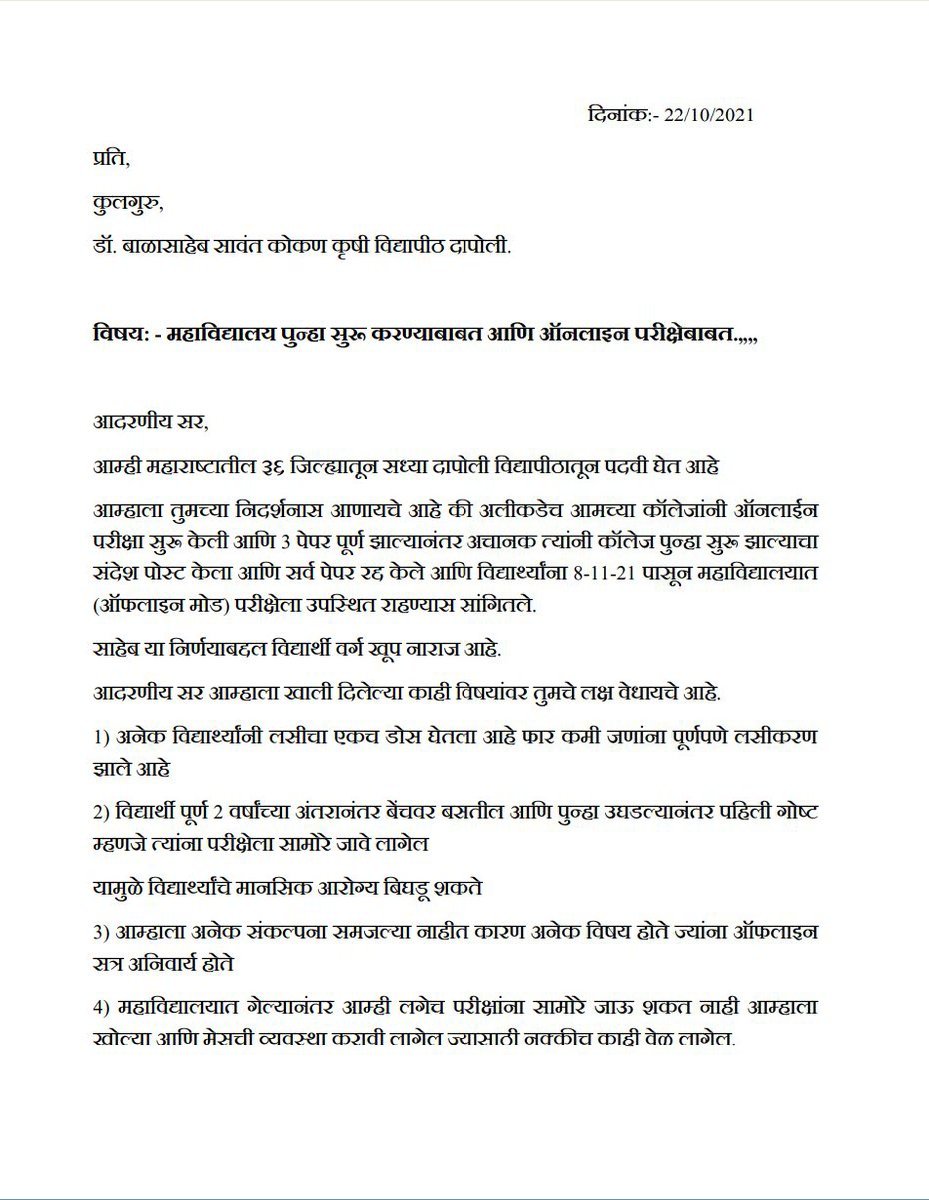 दिनांक:- 22/10/2021

प्रति,

कुलगुरु,

डॉ. बाळासाहेब सावंत कोकण कृषी विद्यापीठ दापोली.

विषय: - महाविद्यालय पुन्हा सुरू करण्याबाबत आणि ऑनलाइन परीक्षेबाबत.,,,,

आदरणीय सर,

आम्ही महाराष्टातील ३६ जिल्ह्यातून सध्या दापोली विद्यापीठातून पदवी घेत आहे

आम्हाला तुमच्या निदर्शनास आणायचे आहे की अलीकडेच आमच्या कॉलेजांनी ऑनलाईन परीक्षा सुरू केली आणि 3 पेपर पूर्ण झाल्यानंतर अचानक त्यांनी कॉलेज पुन्हा सुरू झाल्याचा संदेश पोस्ट केला आणि सर्व पेपर रद्द केले आणि विद्यार्थ्यांना 8-11-21 पासून महाविद्यालयात (ऑफलाइन मोड) परीक्षेला उपस्थित राहण्यास सांगितले.

साहेब या निर्णयाबद्दल विद्यार्थी वर्ग खूप नाराज आहे.

आदरणीय सर आम्हाला खाली दिलेल्या काही विषयांवर तुमचे लक्ष वेधायचे आहे.

1) अनेक विद्यार्थ्यांनी लसीचा एकच डोस घेतला आहे फार कमी जणांना पूर्णपणे लसीकरण झाले आहे

2) विद्यार्थी पूर्ण 2 वर्षांच्या अंतरानंतर बेंचवर बसतील आणि पुन्हा उघडल्यानंतर पहिली गोष्ट म्हणजे त्यांना परीक्षेला सामोरे जावे लागेल

यामुळे विद्यार्थ्यांचे मानसिक आरोग्य बिघडू शकते

3) आम्हाला अनेक संकल्पना समजल्या नाहीत कारण अनेक विषय होते ज्यांना ऑफलाइन सत्र अनिवार्य होते

4) महाविद्यालयात गेल्यानंतर आम्ही लगेच परीक्षांना सामोरे जाऊ शकत नाही आम्हाला खोल्या आणि मेसची व्यवस्था करावी लागेल ज्यासाठी नक्कीच काही वेळ लागेल.